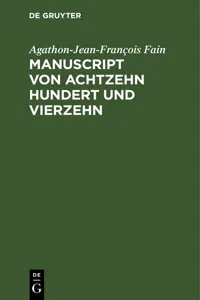 DE GRUYTER

Agathon-Jean-François Fain

MANUSCRIPT VON ACHTZEHN HUNDERT UND VIERZEHN

DE
G